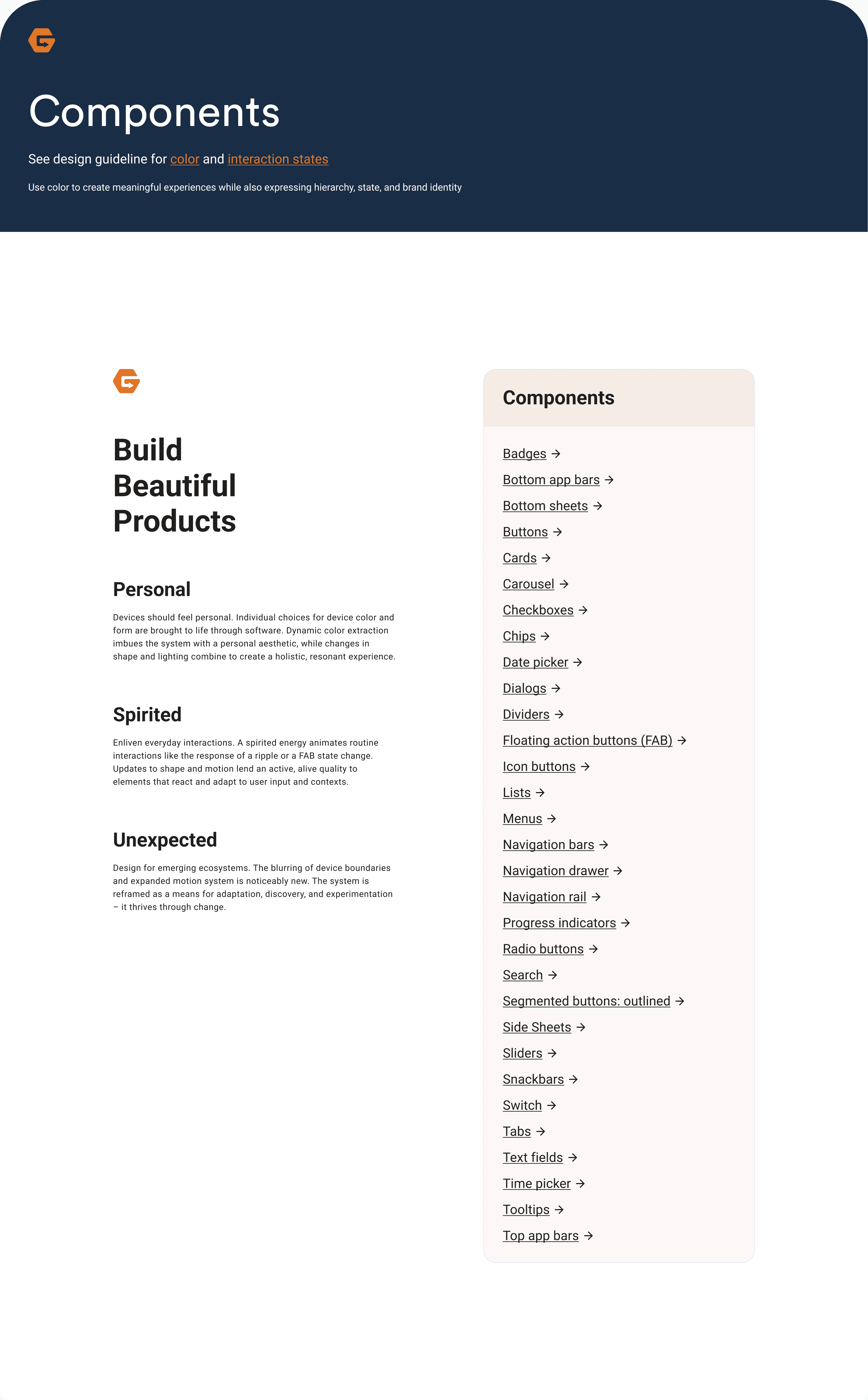 Components

See design guideline for color and interaction states

Use color to create meaningful experiences while also expressing hierarchy, state, and brand identity

Build Beautiful Products

Personal

Devices should feel personal. Individual choices for device color and form are brought to life through software. Dynamic color extraction imbues the system with a personal aesthetic, while changes in shape and lighting combine to create a holistic, resonant experience.

Spirited

Enliven everyday interactions. A spirited energy animates routine interactions like the response of a ripple or a FAB state change. Updates to shape and motion lend an active, alive quality to elements that react and adapt to user input and contexts.

Unexpected

Design for emerging ecosystems. The blurring of device boundaries and expanded motion system is noticeably new. The system is reframed as a means for adaptation, discovery, and experimentation – it thrives through change.

Components

Badges →
Bottom app bars →
Bottom sheets →
Buttons →
Cards →
Carousel →
Checkboxes →
Chips →
Date picker →
Dialogs →
Dividers →
Floating action buttons (FAB) →
Icon buttons →
Lists →
Menus →
Navigation bars →
Navigation drawer →
Navigation rail →
Progress indicators →
Radio buttons →
Search →
Segmented buttons: outlined →
Side Sheets →
Sliders →
Snackbars →
Switch →
Tabs →
Text fields →
Time picker →
Tooltips →
Top app bars →